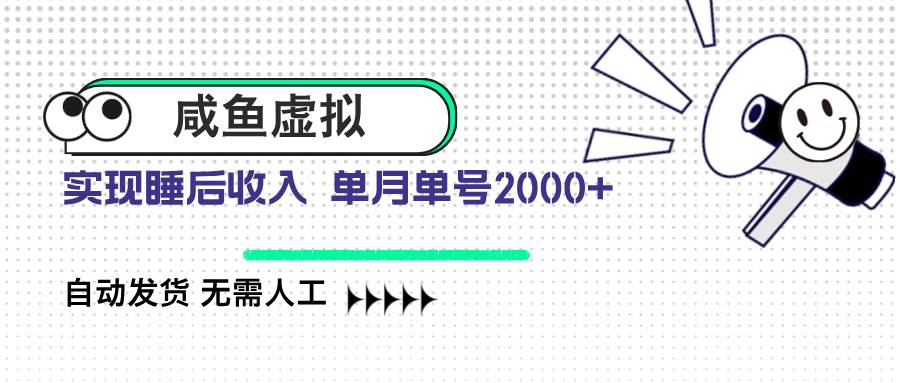 咸鱼虚拟

实现睡后收入 单月单号2000+

自动发货 无需人工